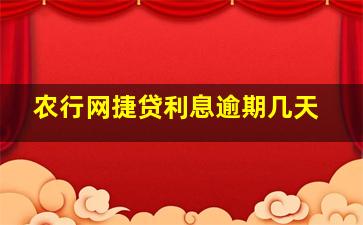 农行网捷贷利息逾期几天